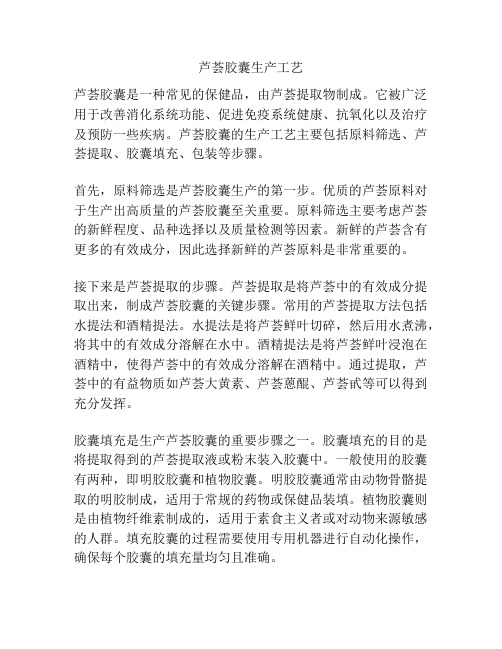 芦荟胶囊生产工艺

芦荟胶囊是一种常见的保健品，由芦荟提取物制成。它被广泛用于改善消化系统功能、促进免疫系统健康、抗氧化以及治疗及预防一些疾病。芦荟胶囊的生产工艺主要包括原料筛选、芦荟提取、胶囊填充、包装等步骤。

首先，原料筛选是芦荟胶囊生产的第一步。优质的芦荟原料对于生产出高质量的芦荟胶囊至关重要。原料筛选主要考虑芦荟的新鲜程度、品种选择以及质量检测等因素。新鲜的芦荟含有更多的有效成分，因此选择新鲜的芦荟原料是非常重要的。

接下来是芦荟提取的步骤。芦荟提取是将芦荟中的有效成分提取出来，制成芦荟胶囊的关键步骤。常用的芦荟提取方法包括水提法和酒精提法。水提法是将芦荟鲜叶切碎，然后用水煮沸，将其中的有效成分溶解在水中。酒精提法是将芦荟鲜叶浸泡在酒精中，使得芦荟中的有效成分溶解在酒精中。通过提取，芦荟中的有益物质如芦荟大黄素、芦荟蒽醌、芦荟甙等可以得到充分发挥。

胶囊填充是生产芦荟胶囊的重要步骤之一。胶囊填充的目的是将提取得到的芦荟提取液或粉末装入胶囊中。一般使用的胶囊有两种，即明胶胶囊和植物胶囊。明胶胶囊通常由动物骨骼提取的明胶制成，适用于常规的药物或保健品装填。植物胶囊则是由植物纤维素制成的，适用于素食主义者或对动物来源敏感的人群。填充胶囊的过程需要使用专用机器进行自动化操作，确保每个胶囊的填充量均匀且准确。